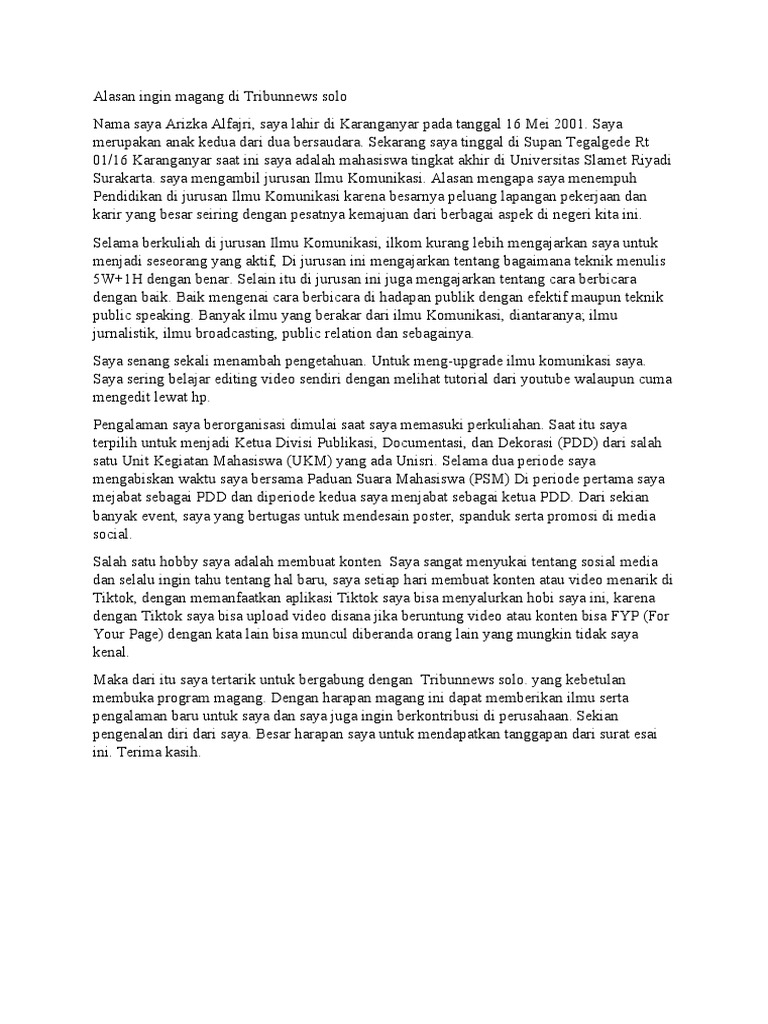 Alasan ingin magang di Tribunnews solo

Nama saya Arizka Alfajri, saya lahir di Karanganyar pada tanggal 16 Mei 2001. Saya merupakan anak kedua dari dua bersaudara. Sekarang saya tinggal di Supan Tegalgede Rt 01/16 Karanganyar saat ini saya adalah mahasiswa tingkat akhir di Universitas Slamet Riyadi Surakarta. saya mengambil jurusan Ilmu Komunikasi. Alasan mengapa saya menempuh Pendidikan di jurusan Ilmu Komunikasi karena besarnya peluang lapangan pekerjaan dan karir yang besar seiring dengan pesatnya kemajuan dari berbagai aspek di negeri kita ini.

Selama berkuliah di jurusan Ilmu Komunikasi, ilkom kurang lebih mengajarkan saya untuk menjadi seseorang yang aktif, Di jurusan ini mengajarkan tentang bagaimana teknik menulis 5W+1H dengan benar. Selain itu di jurusan ini juga mengajarkan tentang cara berbicara dengan baik. Baik mengenai cara berbicara di hadapan publik dengan efektif maupun teknik public speaking. Banyak ilmu yang berakar dari ilmu Komunikasi, diantaranya; ilmu jurnalistik, ilmu broadcasting, public relation dan sebagainya.

Saya senang sekali menambah pengetahuan. Untuk meng-upgrade ilmu komunikasi saya. Saya sering belajar editing video sendiri dengan melihat tutorial dari youtube walaupun cuma mengedit lewat hp.

Pengalaman saya berorganisasi dimulai saat saya memasuki perkuliahan. Saat itu saya terpilih untuk menjadi Ketua Divisi Publikasi, Documentasi, dan Dekorasi (PDD) dari salah satu Unit Kegiatan Mahasiswa (UKM) yang ada Unisri. Selama dua periode saya mengabiskan waktu saya bersama Paduan Suara Mahasiswa (PSM) Di periode pertama saya mejabat sebagai PDD dan diperiode kedua saya menjabat sebagai ketua PDD. Dari sekian banyak event, saya yang bertugas untuk mendesain poster, spanduk serta promosi di media social.

Salah satu hobby saya adalah membuat konten  Saya sangat menyukai tentang sosial media dan selalu ingin tahu tentang hal baru, saya setiap hari membuat konten atau video menarik di Tiktok, dengan memanfaatkan aplikasi Tiktok saya bisa menyalurkan hobi saya ini, karena dengan Tiktok saya bisa upload video disana jika beruntung video atau konten bisa FYP (For Your Page) dengan kata lain bisa muncul diberanda orang lain yang mungkin tidak saya kenal.

Maka dari itu saya tertarik untuk bergabung dengan  Tribunnews solo. yang kebetulan membuka program magang. Dengan harapan magang ini dapat memberikan ilmu serta pengalaman baru untuk saya dan saya juga ingin berkontribusi di perusahaan. Sekian pengenalan diri dari saya. Besar harapan saya untuk mendapatkan tanggapan dari surat esai ini. Terima kasih.